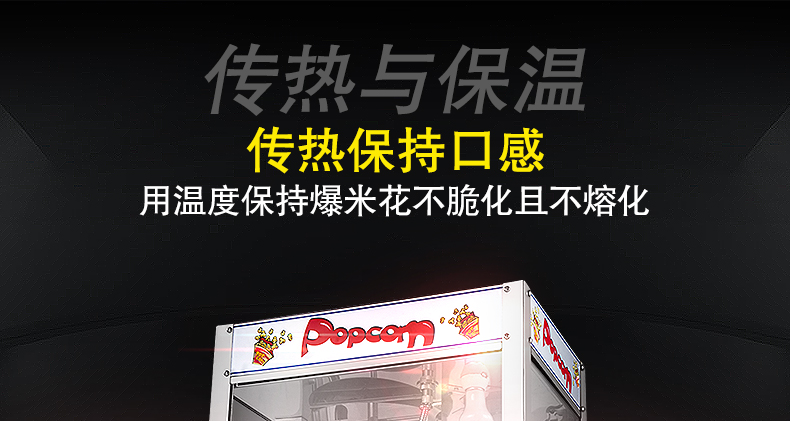 传热与保温
传热保持口感
用温度保持爆米花不脆化且不熔化

Popcorn

Popcorn